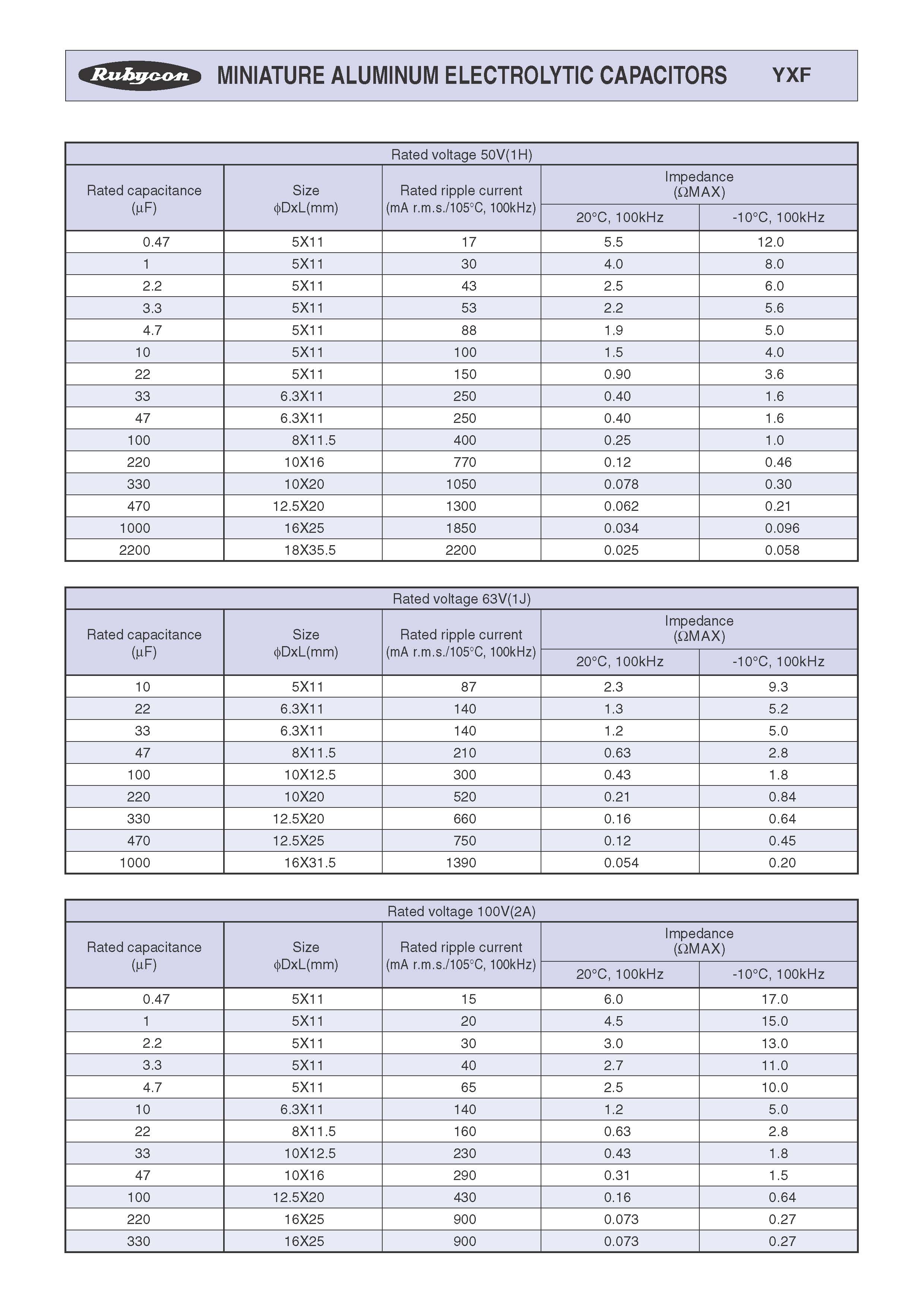 Rubycon MINIATURE ALUMINUM ELECTROLYTIC CAPACITORS YXF

Rated voltage 50V(1H)

| Rated capacitance (μF) | Size ϕDxL(mm) | Rated ripple current (mA r.m.s./105°C, 100kHz) | Impedance (ΩMAX) 20°C, 100kHz | Impedance (ΩMAX) -10°C, 100kHz |
|---|---|---|---|---|
| 0.47 | 5X11 | 17 | 5.5 | 12.0 |
| 1 | 5X11 | 30 | 4.0 | 8.0 |
| 2.2 | 5X11 | 43 | 2.5 | 6.0 |
| 3.3 | 5X11 | 53 | 2.2 | 5.6 |
| 4.7 | 5X11 | 88 | 1.9 | 5.0 |
| 10 | 5X11 | 100 | 1.5 | 4.0 |
| 22 | 5X11 | 150 | 0.90 | 3.6 |
| 33 | 6.3X11 | 250 | 0.40 | 1.6 |
| 47 | 6.3X11 | 250 | 0.40 | 1.6 |
| 100 | 8X11.5 | 400 | 0.25 | 1.0 |
| 220 | 10X16 | 770 | 0.12 | 0.46 |
| 330 | 10X20 | 1050 | 0.078 | 0.30 |
| 470 | 12.5X20 | 1300 | 0.062 | 0.21 |
| 1000 | 16X25 | 1850 | 0.034 | 0.096 |
| 2200 | 18X35.5 | 2200 | 0.025 | 0.058 |

Rated voltage 63V(1J)

| Rated capacitance (μF) | Size ϕDxL(mm) | Rated ripple current (mA r.m.s./105°C, 100kHz) | Impedance (ΩMAX) 20°C, 100kHz | Impedance (ΩMAX) -10°C, 100kHz |
|---|---|---|---|---|
| 10 | 5X11 | 87 | 2.3 | 9.3 |
| 22 | 6.3X11 | 140 | 1.3 | 5.2 |
| 33 | 6.3X11 | 140 | 1.2 | 5.0 |
| 47 | 8X11.5 | 210 | 0.63 | 2.8 |
| 100 | 10X12.5 | 300 | 0.43 | 1.8 |
| 220 | 10X20 | 520 | 0.21 | 0.84 |
| 330 | 12.5X20 | 660 | 0.16 | 0.64 |
| 470 | 12.5X25 | 750 | 0.12 | 0.45 |
| 1000 | 16X31.5 | 1390 | 0.054 | 0.20 |

Rated voltage 100V(2A)

| Rated capacitance (μF) | Size ϕDxL(mm) | Rated ripple current (mA r.m.s./105°C, 100kHz) | Impedance (ΩMAX) 20°C, 100kHz | Impedance (ΩMAX) -10°C, 100kHz |
|---|---|---|---|---|
| 0.47 | 5X11 | 15 | 6.0 | 17.0 |
| 1 | 5X11 | 20 | 4.5 | 15.0 |
| 2.2 | 5X11 | 30 | 3.0 | 13.0 |
| 3.3 | 5X11 | 40 | 2.7 | 11.0 |
| 4.7 | 5X11 | 65 | 2.5 | 10.0 |
| 10 | 6.3X11 | 140 | 1.2 | 5.0 |
| 22 | 8X11.5 | 160 | 0.63 | 2.8 |
| 33 | 10X12.5 | 230 | 0.43 | 1.8 |
| 47 | 10X16 | 290 | 0.31 | 1.5 |
| 100 | 12.5X20 | 430 | 0.16 | 0.64 |
| 220 | 16X25 | 900 | 0.073 | 0.27 |
| 330 | 16X25 | 900 | 0.073 | 0.27 |